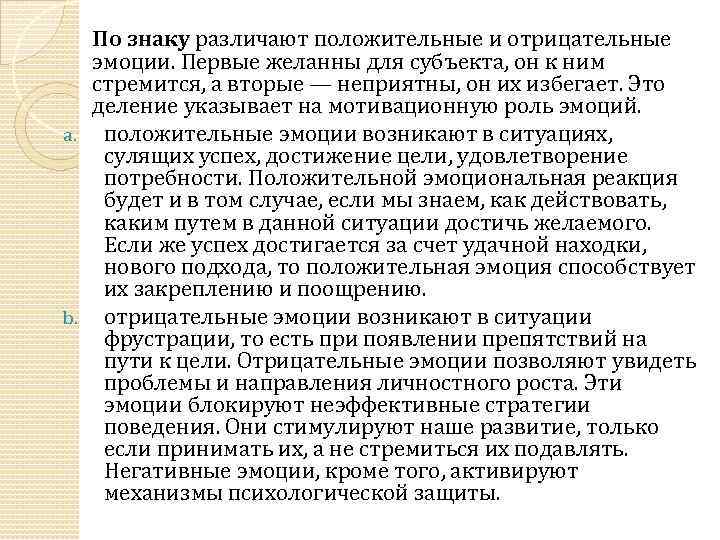 По знаку различают положительные и отрицательные эмоции. Первые желанны для субъекта, он к ним стремится, а вторые — неприятны, он их избегает. Это деление указывает на мотивационную роль эмоций.

a. положительные эмоции возникают в ситуациях, сулящих успех, достижение цели, удовлетворение потребности. Положительной эмоциональная реакция будет и в том случае, если мы знаем, как действовать, каким путем в данной ситуации достичь желаемого. Если же успех достигается за счет удачной находки, нового подхода, то положительная эмоция способствует их закреплению и поощрению.

b. отрицательные эмоции возникают в ситуации фрустрации, то есть при появлении препятствий на пути к цели. Отрицательные эмоции позволяют увидеть проблемы и направления личностного роста. Эти эмоции блокируют неэффективные стратегии поведения. Они стимулируют наше развитие, только если принимать их, а не стремиться их подавлять. Негативные эмоции, кроме того, активируют механизмы психологической защиты.